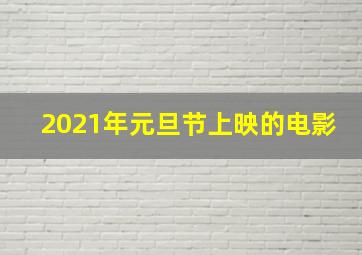 2021年元旦节上映的电影